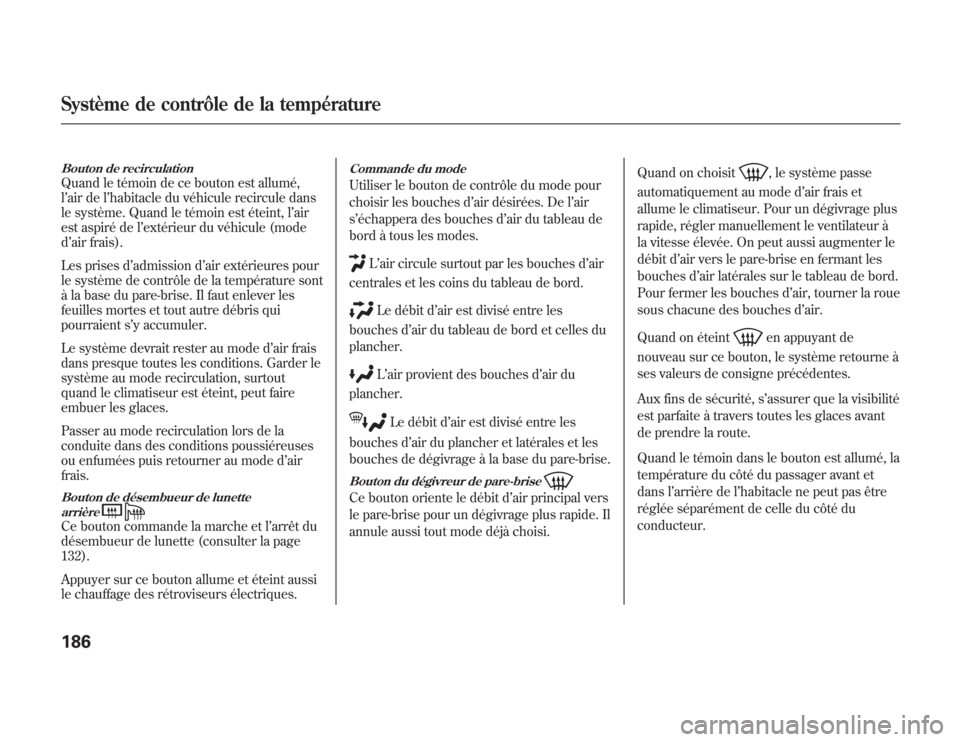 Système de contrôle de la température

Bouton de recirculation
Quand le témoin de ce bouton est allumé, l'air de l'habitacle du véhicule recircule dans le système. Quand le témoin est éteint, l'air est aspiré de l'extérieur du véhicule (mode d'air frais).

Les prises d'admission d'air extérieures pour le système de contrôle de la température sont à la base du pare-brise. Il faut enlever les feuilles mortes et tout autre débris qui pourraient s'y accumuler.

Le système devrait rester au mode d'air frais dans presque toutes les conditions. Garder le système au mode recirculation, surtout quand le climatiseur est éteint, peut faire embuer les glaces.

Passer au mode recirculation lors de la conduite dans des conditions poussiéreuses ou enfumées puis retourner au mode d'air frais.

Bouton de désembueur de lunette arrière
Ce bouton commande la marche et l'arrêt du désembueur de lunette (consulter la page 132).

Appuyer sur ce bouton allume et éteint aussi le chauffage des rétroviseurs électriques.

Commande du mode
Utiliser le bouton de contrôle du mode pour choisir les bouches d'air désirées. De l'air s'échappera des bouches d'air du tableau de bord à tous les modes.

L'air circule surtout par les bouches d'air centrales et les coins du tableau de bord.

Le débit d'air est divisé entre les bouches d'air du tableau de bord et celles du plancher.

L'air provient des bouches d'air du plancher.

Le débit d'air est divisé entre les bouches d'air du plancher et latérales et les bouches de dégivrage à la base du pare-brise.

Bouton du dégivreur de pare-brise
Ce bouton oriente le débit d'air principal vers le pare-brise pour un dégivrage plus rapide. Il annule aussi tout mode déjà choisi.

Quand on choisit , le système passe automatiquement au mode d'air frais et allume le climatiseur. Pour un dégivrage plus rapide, régler manuellement le ventilateur à la vitesse élevée. On peut aussi augmenter le débit d'air vers le pare-brise en fermant les bouches d'air latérales sur le tableau de bord. Pour fermer les bouches d'air, tourner la roue sous chacune des bouches d'air.

Quand on éteint en appuyant de nouveau sur ce bouton, le système retourne à ses valeurs de consigne précédentes.

Aux fins de sécurité, s'assurer que la visibilité est parfaite à travers toutes les glaces avant de prendre la route.

Quand le témoin dans le bouton est allumé, la température du côté du passager avant et dans l'arrière de l'habitacle ne peut pas être réglée séparément de celle du côté du conducteur.

186

carmanualsonline.info